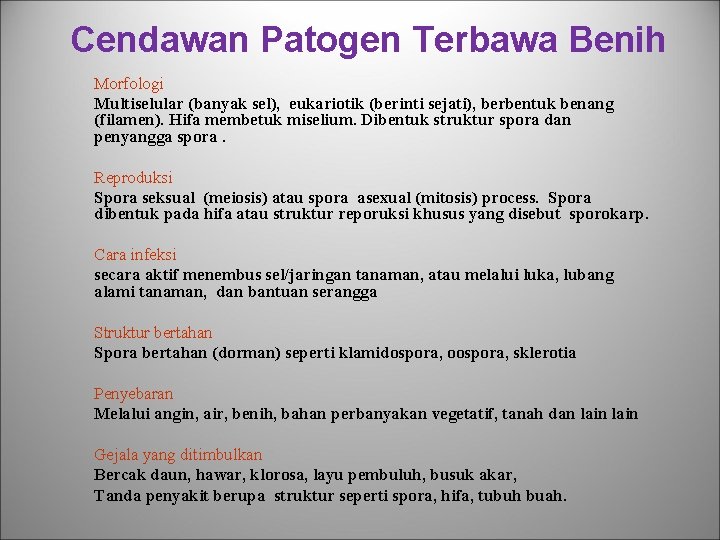 Cendawan Patogen Terbawa Benih

Morfologi
Multiselular (banyak sel), eukariotik (berinti sejati), berbentuk benang (filamen). Hifa membetuk miselium. Dibentuk struktur spora dan penyangga spora .

Reproduksi
Spora seksual (meiosis) atau spora asexual (mitosis) process. Spora dibentuk pada hifa atau struktur reporuksi khusus yang disebut sporokarp.

Cara infeksi
secara aktif menembus sel/jaringan tanaman, atau melalui luka, lubang alami tanaman, dan bantuan serangga

Struktur bertahan
Spora bertahan (dorman) seperti klamidospora, oospora, sklerotia

Penyebaran
Melalui angin, air, benih, bahan perbanyakan vegetatif, tanah dan lain lain

Gejala yang ditimbulkan
Bercak daun, hawar, klorosa, layu pembuluh, busuk akar,
Tanda penyakit berupa struktur seperti spora, hifa, tubuh buah.